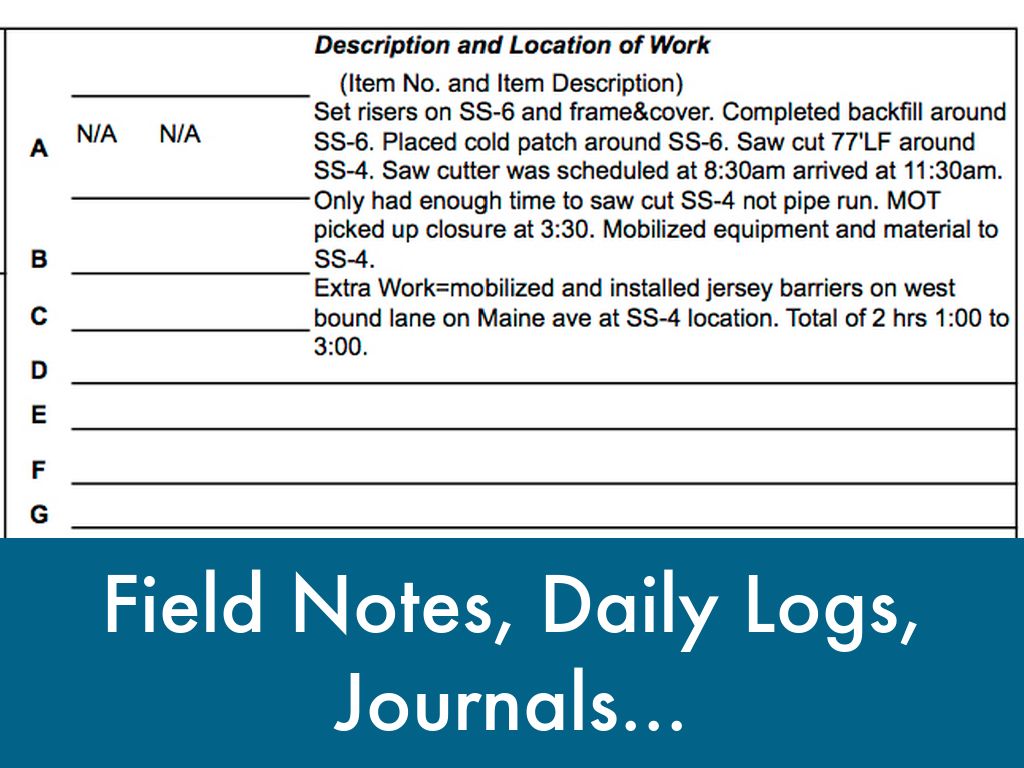 Description and Location of Work

(Item No. and Item Description)

A N/A N/A

B

C

D

E

F

G

Set risers on SS-6 and frame&cover. Completed backfill around SS-6. Placed cold patch around SS-6. Saw cut 77'LF around SS-4. Saw cutter was scheduled at 8:30am arrived at 11:30am. Only had enough time to saw cut SS-4 not pipe run. MOT picked up closure at 3:30. Mobilized equipment and material to SS-4.

Extra Work=mobilized and installed jersey barriers on west bound lane on Maine ave at SS-4 location. Total of 2 hrs 1:00 to 3:00.

Field Notes, Daily Logs, Journals...